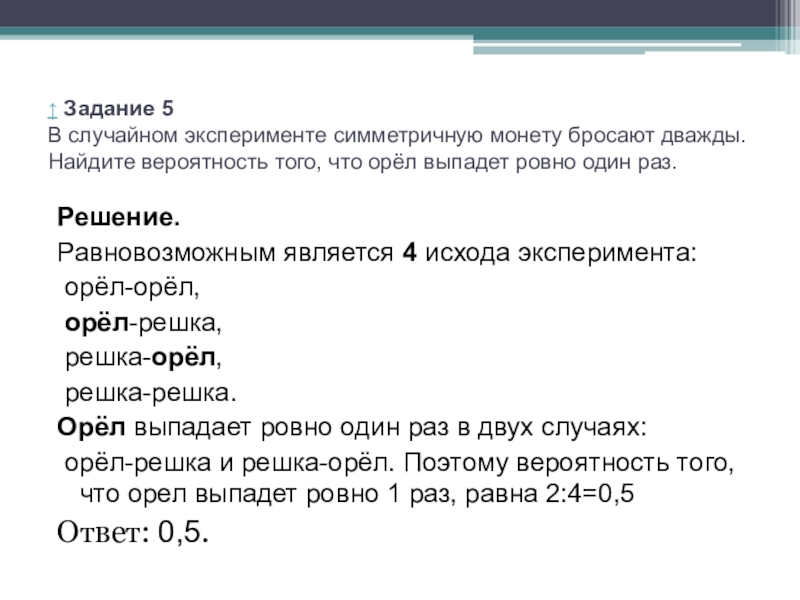 ↑ Задание 5
В случайном эксперименте симметричную монету бросают дважды. Найдите вероятность того, что орёл выпадет ровно один раз.

Решение.
Равновозможным является 4 исхода эксперимента:
орёл-орёл,
орёл-решка,
решка-орёл,
решка-решка.
Орёл выпадает ровно один раз в двух случаях:
орёл-решка и решка-орёл. Поэтому вероятность того, что орел выпадет ровно 1 раз, равна 2:4=0,5
Ответ: 0,5.